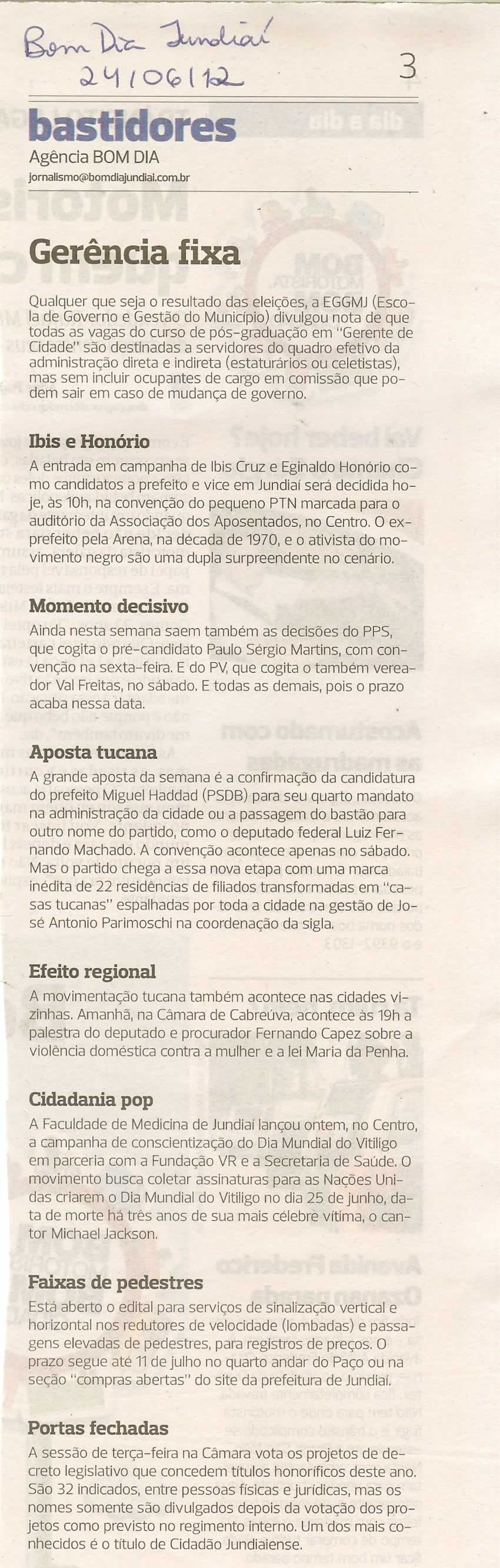 Bom Dia Jundiaí
24/06/12

3

bastidores
Agência BOM DIA
jornalismo@bomdiajundiai.com.br

Gerência fixa

Qualquer que seja o resultado das eleições, a EGGMJ (Escola de Governo e Gestão do Município) divulgou nota de que todas as vagas do curso de pós-graduação em "Gerente de Cidade" são destinadas a servidores do quadro efetivo da administração direta e indireta (estaturários ou celetistas), mas sem incluir ocupantes de cargo em comissão que podem sair em caso de mudança de governo.

Ibis e Honório

A entrada em campanha de Ibis Cruz e Eginaldo Honório como candidatos a prefeito e vice em Jundiaí será decidida hoje, às 10h, na convenção do pequeno PTN marcada para o auditório da Associação dos Aposentados, no Centro. O ex-prefeito pela Arena, na década de 1970, e o ativista do movimento negro são uma dupla surpreendente no cenário.

Momento decisivo

Ainda nesta semana saem também as decisões do PPS, que cogita o pré-candidato Paulo Sérgio Martins, com convenção na sexta-feira. E do PV, que cogita o também vereador Val Freitas, no sábado. E todas as demais, pois o prazo acaba nessa data.

Aposta tucana

A grande aposta da semana é a confirmação da candidatura do prefeito Miguel Haddad (PSDB) para seu quarto mandato na administração da cidade ou a passagem do bastão para outro nome do partido, como o deputado federal Luiz Fernando Machado. A convenção acontece apenas no sábado. Mas o partido chega a essa nova etapa com uma marca inédita de 22 residências de filiados transformadas em "casas tucanas" espalhadas por toda a cidade na gestão de José Antonio Parimoschi na coordenação da sigla.

Efeito regional

A movimentação tucana também acontece nas cidades vizinhas. Amanhã, na Câmara de Cabreúva, acontece às 19h a palestra do deputado e procurador Fernando Capez sobre a violência doméstica contra a mulher e a lei Maria da Penha.

Cidadania pop

A Faculdade de Medicina de Jundiaí lançou ontem, no Centro, a campanha de conscientização do Dia Mundial do Vitiligo em parceria com a Fundação VR e a Secretaria de Saúde. O movimento busca coletar assinaturas para as Nações Unidas criarem o Dia Mundial do Vitiligo no dia 25 de junho, data de morte há três anos de sua mais célebre vítima, o cantor Michael Jackson.

Faixas de pedestres

Está aberto o edital para serviços de sinalização vertical e horizontal nos redutores de velocidade (lombadas) e passagens elevadas de pedestres, para registros de preços. O prazo segue até 11 de julho no quarto andar do Paço ou na seção "compras abertas" do site da prefeitura de Jundiaí.

Portas fechadas

A sessão de terça-feira na Câmara vota os projetos de decreto legislativo que concedem títulos honoríficos deste ano. São 32 indicados, entre pessoas físicas e jurídicas, mas os nomes somente são divulgados depois da votação dos projetos como previsto no regimento interno. Um dos mais conhecidos é o título de Cidadão Jundiaiense.